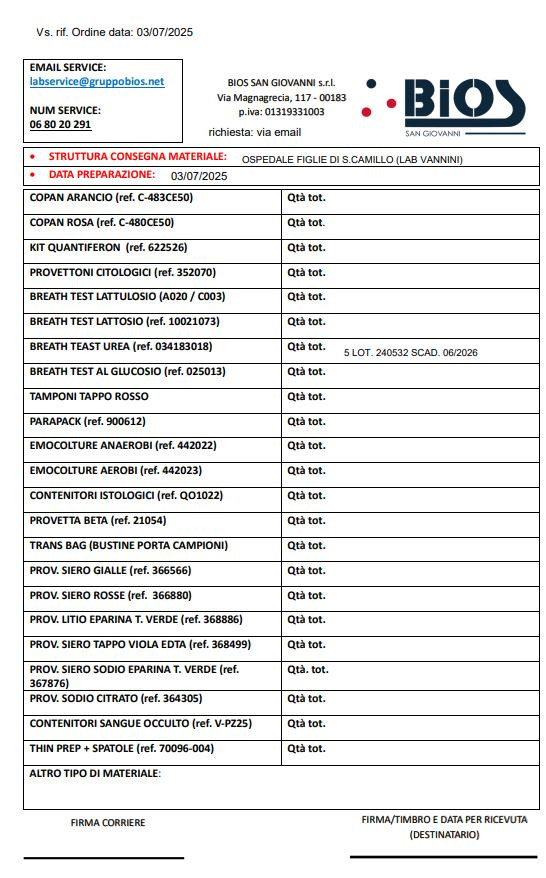 Vs. rif. Ordine data: 03/07/2025

EMAIL SERVICE:
labservice@gruppobios.net

NUM SERVICE:
06 80 20 291

BIOS SAN GIOVANNI s.r.l.
Via Magnagrecia, 117 - 00183
p.iva: 01319331003
richiesta: via email

BIOS
SAN GIOVANNI

• STRUTTURA CONSEGNA MATERIALE: OSPEDALE FIGLIE DI S.CAMILLO (LAB VANNINI)
• DATA PREPARAZIONE: 03/07/2025

| | |
|---|---|
| COPAN ARANCIO (ref. C-483CE50) | Qtà tot. |
| COPAN ROSA (ref. C-480CE50) | Qtà tot. |
| KIT QUANTIFERON (ref. 622526) | Qtà tot. |
| PROVETTONI CITOLOGICI (ref. 352070) | Qtà tot. |
| BREATH TEST LATTULOSIO (A020 / C003) | Qtà tot. |
| BREATH TEST LATTOSIO (ref. 10021073) | Qtà tot. |
| BREATH TEAST UREA (ref. 034183018) | Qtà tot. 5 LOT. 240532 SCAD. 06/2026 |
| BREATH TEST AL GLUCOSIO (ref. 025013) | Qtà tot. |
| TAMPONI TAPPO ROSSO | Qtà tot. |
| PARAPACK (ref. 900612) | Qtà tot. |
| EMOCOLTURE ANAEROBI (ref. 442022) | Qtà tot. |
| EMOCOLTURE AEROBI (ref. 442023) | Qtà tot. |
| CONTENITORI ISTOLOGICI (ref. QO1022) | Qtà tot. |
| PROVETTA BETA (ref. 21054) | Qtà tot. |
| TRANS BAG (BUSTINE PORTA CAMPIONI) | Qtà tot. |
| PROV. SIERO GIALLE (ref. 366566) | Qtà tot. |
| PROV. SIERO ROSSE (ref. 366880) | Qtà tot. |
| PROV. LITIO EPARINA T. VERDE (ref. 368886) | Qtà tot. |
| PROV. SIERO TAPPO VIOLA EDTA (ref. 368499) | Qtà tot. |
| PROV. SIERO SODIO EPARINA T. VERDE (ref. 367876) | Qtà. tot. |
| PROV. SODIO CITRATO (ref. 364305) | Qtà tot. |
| CONTENITORI SANGUE OCCULTO (ref. V-PZ25) | Qtà tot. |
| THIN PREP + SPATOLE (ref. 70096-004) | Qtà tot. |

ALTRO TIPO DI MATERIALE:

FIRMA CORRIERE

FIRMA/TIMBRO E DATA PER RICEVUTA (DESTINATARIO)